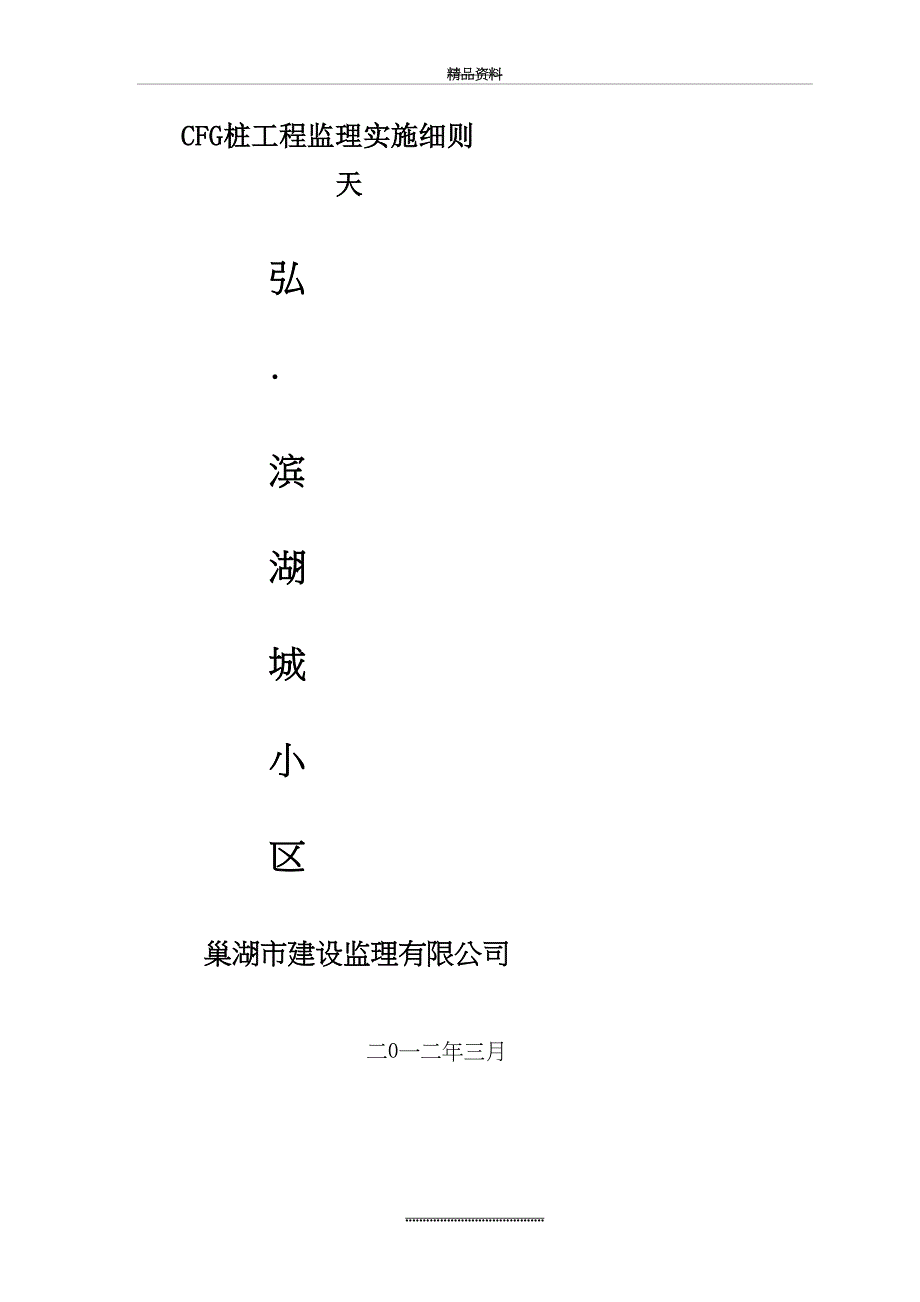 精品资料

CFG桩工程监理实施细则

天

弘

·

滨

湖

城

小

区

巢湖市建设监理有限公司

二0一二年三月